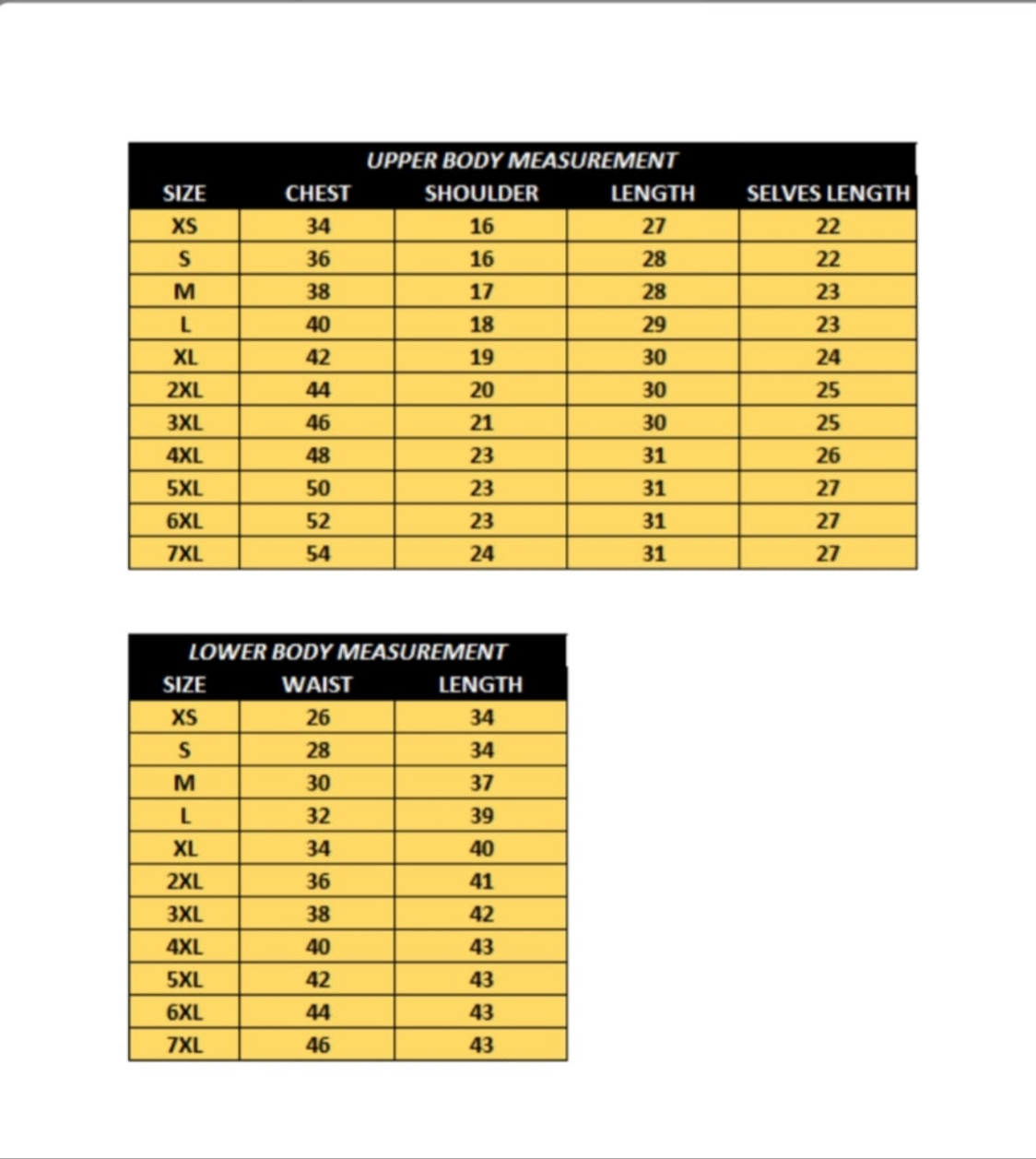 UPPER BODY MEASUREMENT

| SIZE | CHEST | SHOULDER | LENGTH | SELVES LENGTH |
|---|---|---|---|---|
| XS | 34 | 16 | 27 | 22 |
| S | 36 | 16 | 28 | 22 |
| M | 38 | 17 | 28 | 23 |
| L | 40 | 18 | 29 | 23 |
| XL | 42 | 19 | 30 | 24 |
| 2XL | 44 | 20 | 30 | 25 |
| 3XL | 46 | 21 | 30 | 25 |
| 4XL | 48 | 23 | 31 | 26 |
| 5XL | 50 | 23 | 31 | 27 |
| 6XL | 52 | 23 | 31 | 27 |
| 7XL | 54 | 24 | 31 | 27 |

LOWER BODY MEASUREMENT

| SIZE | WAIST | LENGTH |
|---|---|---|
| XS | 26 | 34 |
| S | 28 | 34 |
| M | 30 | 37 |
| L | 32 | 39 |
| XL | 34 | 40 |
| 2XL | 36 | 41 |
| 3XL | 38 | 42 |
| 4XL | 40 | 43 |
| 5XL | 42 | 43 |
| 6XL | 44 | 43 |
| 7XL | 46 | 43 |